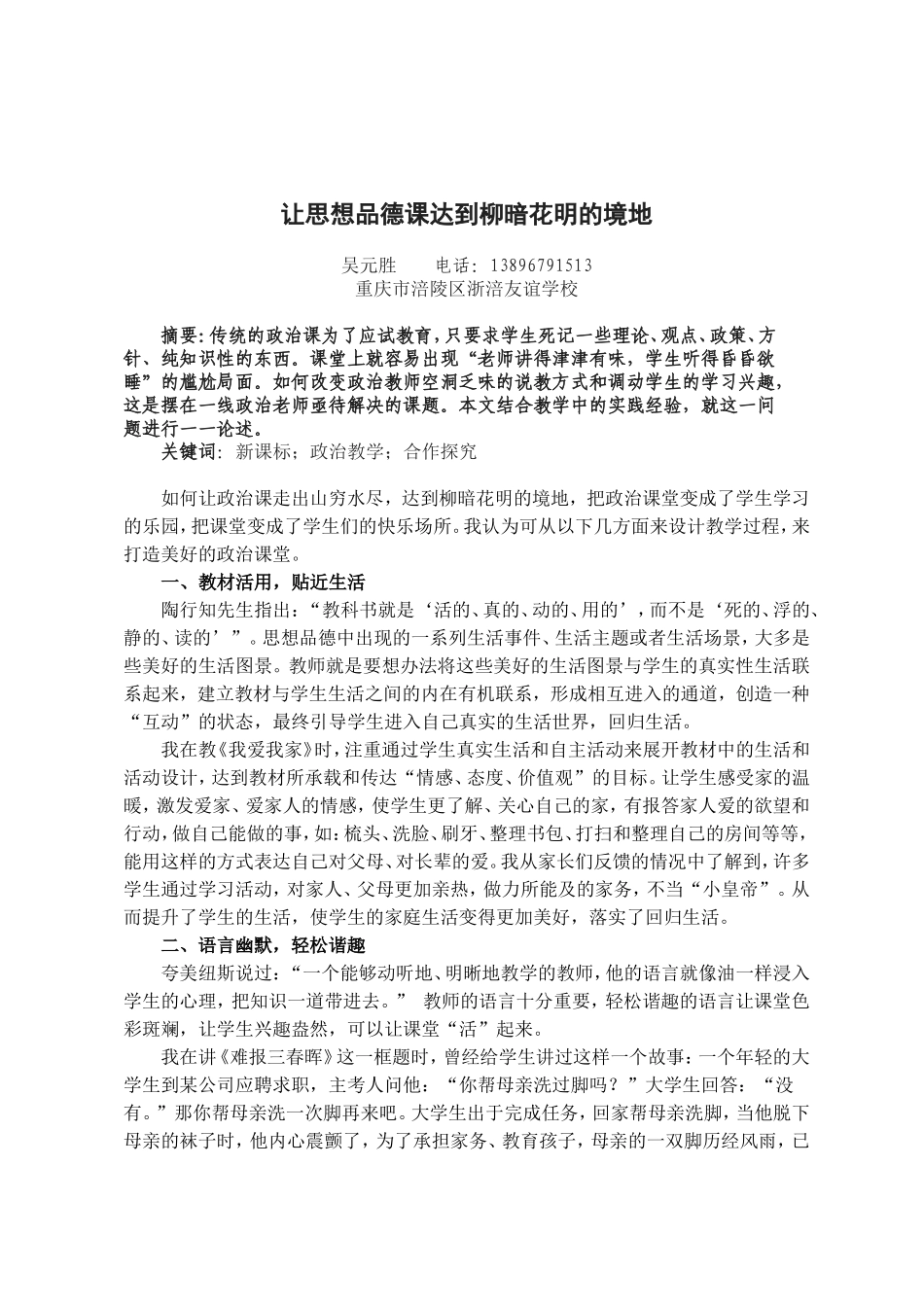 让思想品德课达到柳暗花明的境地

吴元胜　　电话：13896791513
重庆市涪陵区浙涪友谊学校

摘要：传统的政治课为了应试教育，只要求学生死记一些理论、观点、政策、方针、纯知识性的东西。课堂上就容易出现“老师讲得津津有味，学生听得昏昏欲睡”的尴尬局面。如何改变政治教师空洞乏味的说教方式和调动学生的学习兴趣，这是摆在一线政治老师亟待解决的课题。本文结合教学中的实践经验，就这一问题进行一一论述。

关键词：新课标；政治教学；合作探究

如何让政治课走出山穷水尽，达到柳暗花明的境地，把政治课堂变成了学生学习的乐园，把课堂变成了学生们的快乐场所。我认为可从以下几方面来设计教学过程，来打造美好的政治课堂。

一、教材活用，贴近生活

陶行知先生指出：“教科书就是‘活的、真的、动的、用的’，而不是‘死的、浮的、静的、读的’”。思想品德中出现的一系列生活事件、生活主题或者生活场景，大多是些美好的生活图景。教师就是要想办法将这些美好的生活图景与学生的真实性生活联系起来，建立教材与学生生活之间的内在有机联系，形成相互进入的通道，创造一种“互动”的状态，最终引导学生进入自己真实的生活世界，回归生活。

我在教《我爱我家》时，注重通过学生真实生活和自主活动来展开教材中的生活和活动设计，达到教材所承载和传达“情感、态度、价值观”的目标。让学生感受家的温暖，激发爱家、爱家人的情感，使学生更了解、关心自己的家，有报答家人爱的欲望和行动，做自己能做的事，如：梳头、洗脸、刷牙、整理书包、打扫和整理自己的房间等等，能用这样的方式表达自己对父母、对长辈的爱。我从家长们反馈的情况中了解到，许多学生通过学习活动，对家人、父母更加亲热，做力所能及的家务，不当“小皇帝”。从而提升了学生的生活，使学生的家庭生活变得更加美好，落实了回归生活。

二、语言幽默，轻松谐趣

夸美纽斯说过：“一个能够动听地、明晰地教学的教师，他的语言就像油一样浸入学生的心理，把知识一道带进去。” 教师的语言十分重要，轻松谐趣的语言让课堂色彩斑斓，让学生兴趣盎然，可以让课堂“活”起来。

我在讲《难报三春晖》这一框题时，曾经给学生讲过这样一个故事：一个年轻的大学生到某公司应聘求职，主考人问他：“你帮母亲洗过脚吗？”大学生回答：“没有。”那你帮母亲洗一次脚再来吧。大学生出于完成任务，回家帮母亲洗脚，当他脱下母亲的袜子时，他内心震颤了，为了承担家务、教育孩子，母亲的一双脚历经风雨，已